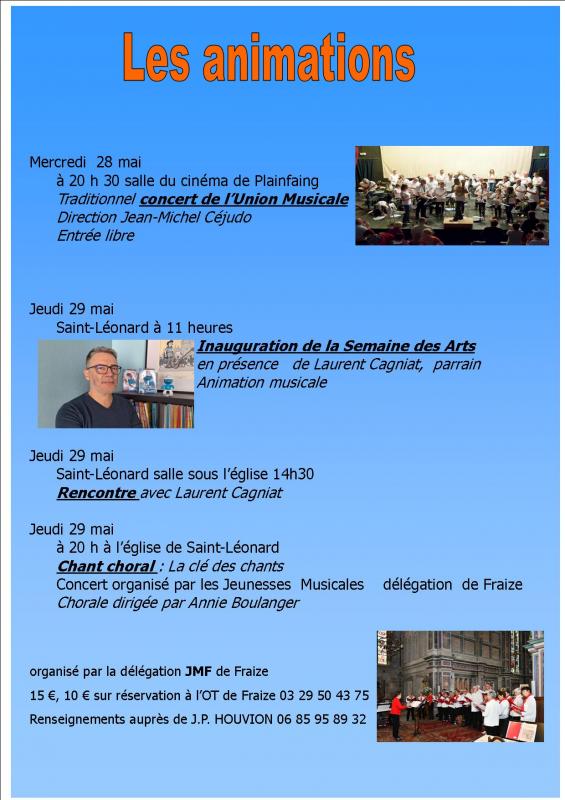 Les animations

Mercredi 28 mai
à 20 h 30 salle du cinéma de Plainfaing
Traditionnel concert de l'Union Musicale
Direction Jean-Michel Céjudo
Entrée libre

Jeudi 29 mai
Saint-Léonard à 11 heures
Inauguration de la Semaine des Arts
en présence de Laurent Cagniat, parrain
Animation musicale

Jeudi 29 mai
Saint-Léonard salle sous l'église 14h30
Rencontre avec Laurent Cagniat

Jeudi 29 mai
à 20 h à l'église de Saint-Léonard
Chant choral : La clé des chants
Concert organisé par les Jeunesses Musicales délégation de Fraize
Chorale dirigée par Annie Boulanger

organisé par la délégation JMF de Fraize
15 €, 10 € sur réservation à l'OT de Fraize 03 29 50 43 75
Renseignements auprès de J.P. HOUVION 06 85 95 89 32